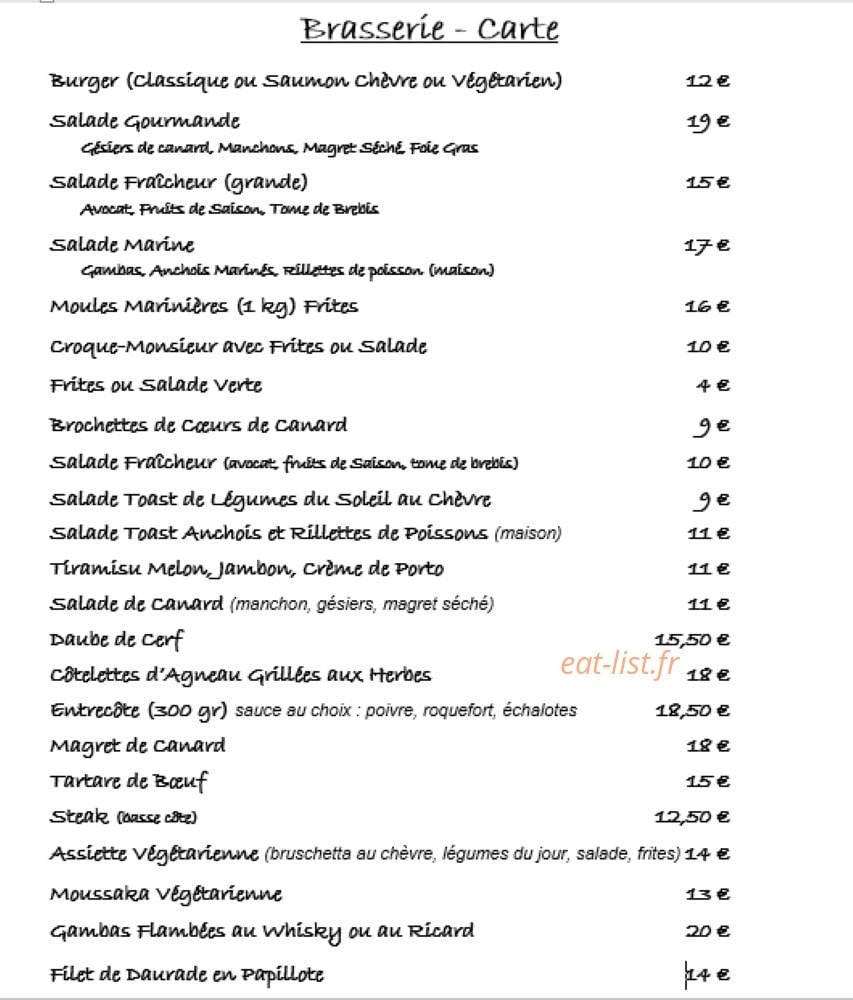 Brasserie - Carte

Burger (Classique ou Saumon Chèvre ou Végétarien) 12 €

Salade Gourmande 19 €
Gésiers de canard, Manchons, Magret Séché, Foie Gras

Salade Fraîcheur (grande) 15 €
Avocat, Fruits de Saison, Tome de Brebis

Salade Marine 17 €
Gambas, Anchois Marinés, Rillettes de poisson (maison)

Moules Marinières (1 kg) Frites 16 €

Croque-Monsieur avec Frites ou Salade 10 €

Frites ou Salade Verte 4 €

Brochettes de Cœurs de Canard 9 €

Salade Fraîcheur (avocat, fruits de Saison, tome de brebis) 10 €

Salade Toast de Légumes du Soleil au Chèvre 9 €

Salade Toast Anchois et Rillettes de Poissons (maison) 11 €

Tiramisu Melon, Jambon, Crème de Porto 11 €

Salade de Canard (manchon, gésiers, magret séché) 11 €

Daube de Cerf 15,50 €

Côtelettes d'Agneau Grillées aux Herbes 18 €

Entrecôte (300 gr) sauce au choix : poivre, roquefort, échalotes 18,50 €

Magret de Canard 18 €

Tartare de Bœuf 15 €

Steak (basse côte) 12,50 €

Assiette Végétarienne (bruschetta au chèvre, légumes du jour, salade, frites) 14 €

Moussaka Végétarienne 13 €

Gambas Flambées au Whisky ou au Ricard 20 €

Filet de Daurade en Papillote 14 €

eat-list.fr